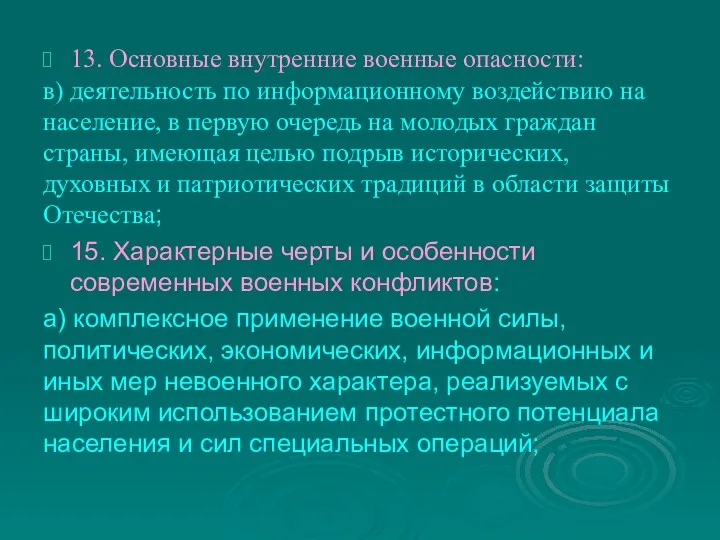 13. Основные внутренние военные опасности:
в) деятельность по информационному воздействию на население, в первую очередь на молодых граждан страны, имеющая целью подрыв исторических, духовных и патриотических традиций в области защиты Отечества;

15. Характерные черты и особенности современных военных конфликтов:

а) комплексное применение военной силы, политических, экономических, информационных и иных мер невоенного характера, реализуемых с широким использованием протестного потенциала населения и сил специальных операций;